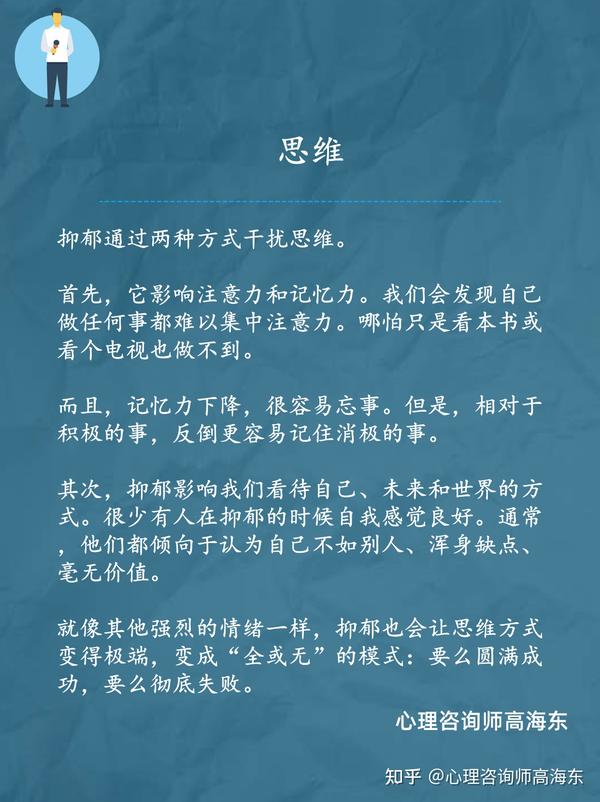 思维

抑郁通过两种方式干扰思维。

首先，它影响注意力和记忆力。我们会发现自己做任何事都难以集中注意力。哪怕只是看本书或看个电视也做不到。

而且，记忆力下降，很容易忘事。但是，相对于积极的事，反倒更容易记住消极的事。

其次，抑郁影响我们看待自己、未来和世界的方式。很少有人在抑郁的时候自我感觉良好。通常，他们都倾向于认为自己不如别人、浑身缺点、毫无价值。

就像其他强烈的情绪一样，抑郁也会让思维方式变得极端，变成“全或无”的模式：要么圆满成功，要么彻底失败。

心理咨询师高海东

知乎 @心理咨询师高海东